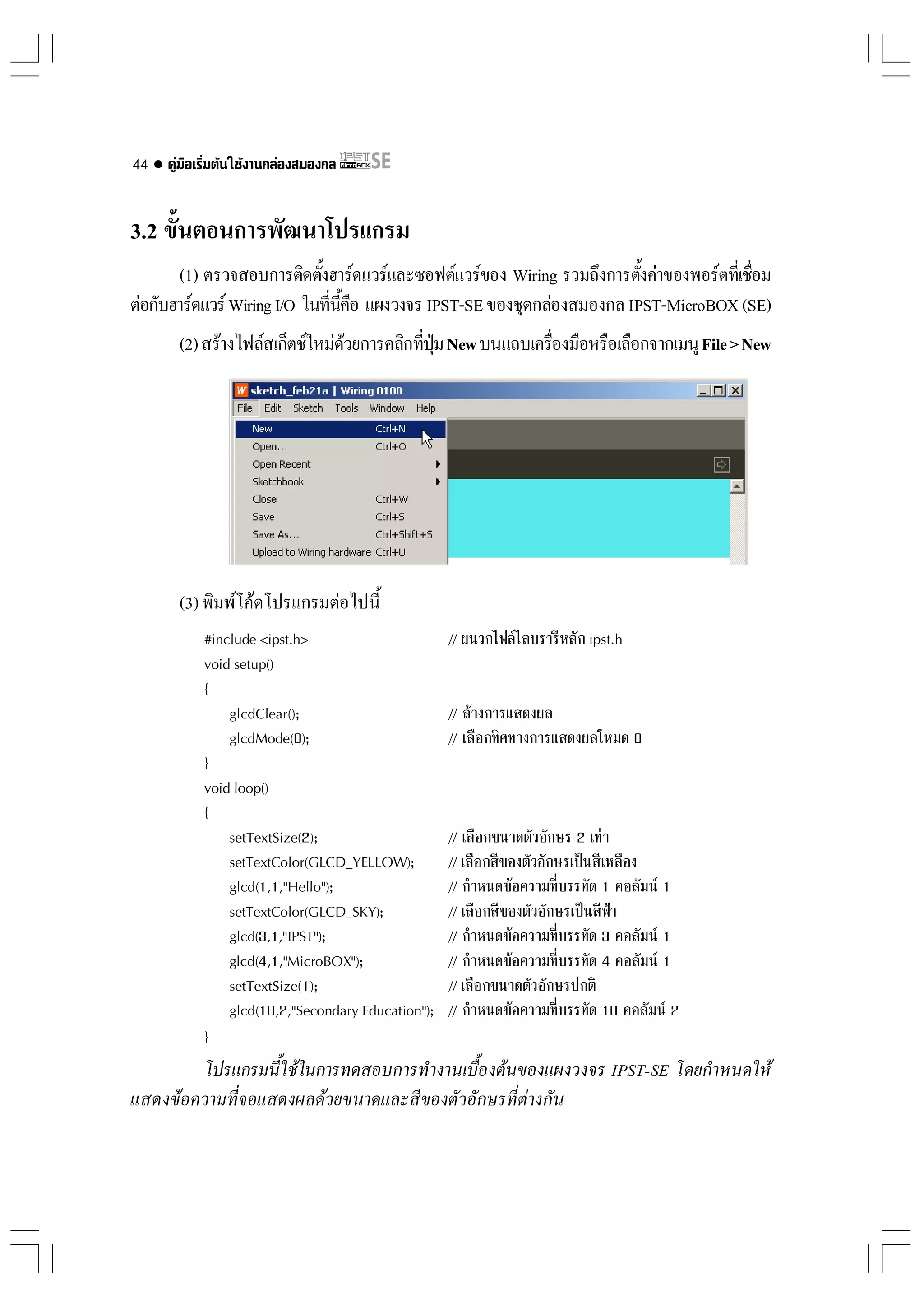 44 ● คู่มือเริ่มต้นใช้งานกล่องสมองกล IPST MicroBOX SE

3.2 ขั้นตอนการพัฒนาโปรแกรม

(1) ตรวจสอบการติดตั้งฮาร์ดแวร์และซอฟต์แวร์ของ Wiring รวมถึงการตั้งค่าของพอร์ตที่เชื่อมต่อกับฮาร์ดแวร์ Wiring I/O ในที่นี้คือ แผงวงจร IPST-SE ของชุดกล่องสมองกล IPST-MicroBOX (SE)

(2) สร้างไฟล์สเก็ตช์ใหม่ด้วยการคลิกที่ปุ่ม New บนแถบเครื่องมือหรือเลือกจากเมนู File > New

sketch_feb21a | Wiring 0100
File Edit Sketch Tools Window Help
New Ctrl+N
Open... Ctrl+O
Open Recent
Sketchbook
Close Ctrl+W
Save Ctrl+S
Save As... Ctrl+Shift+S
Upload to Wiring hardware Ctrl+U

(3) พิมพ์โค้ดโปรแกรมต่อไปนี้

#include <ipst.h> // ผนวกไฟล์ไลบรารีหลัก ipst.h
void setup()
{
glcdClear(); // ล้างการแสดงผล
glcdMode(0); // เลือกทิศทางการแสดงผลโหมด 0
}
void loop()
{
setTextSize(2); // เลือกขนาดตัวอักษร 2 เท่า
setTextColor(GLCD_YELLOW); // เลือกสีของตัวอักษรเป็นสีเหลือง
glcd(1,1,"Hello"); // กำหนดข้อความที่บรรทัด 1 คอลัมน์ 1
setTextColor(GLCD_SKY); // เลือกสีของตัวอักษรเป็นสีฟ้า
glcd(3,1,"IPST"); // กำหนดข้อความที่บรรทัด 3 คอลัมน์ 1
glcd(4,1,"MicroBOX"); // กำหนดข้อความที่บรรทัด 4 คอลัมน์ 1
setTextSize(1); // เลือกขนาดตัวอักษรปกติ
glcd(10,2,"Secondary Education"); // กำหนดข้อความที่บรรทัด 10 คอลัมน์ 2
}

โปรแกรมนี้ใช้ในการทดสอบการทำงานเบื้องต้นของแผงวงจร IPST-SE โดยกำหนดให้แสดงข้อความที่จอแสดงผลด้วยขนาดและสีของตัวอักษรที่ต่างกัน